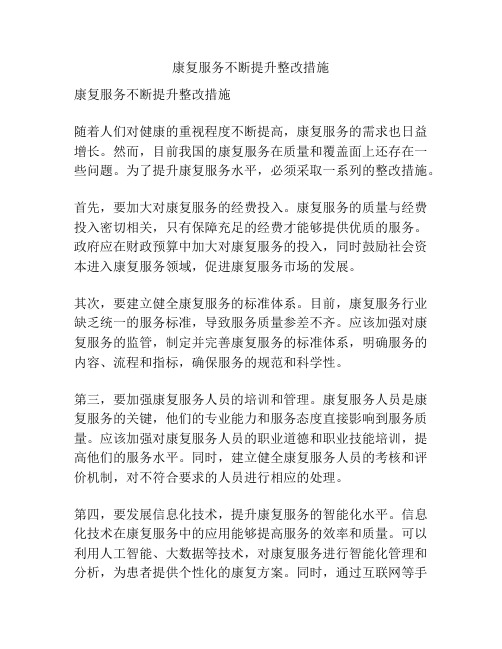 康复服务不断提升整改措施

康复服务不断提升整改措施

随着人们对健康的重视程度不断提高，康复服务的需求也日益增长。然而，目前我国的康复服务在质量和覆盖面上还存在一些问题。为了提升康复服务水平，必须采取一系列的整改措施。

首先，要加大对康复服务的经费投入。康复服务的质量与经费投入密切相关，只有保障充足的经费才能够提供优质的服务。政府应在财政预算中加大对康复服务的投入，同时鼓励社会资本进入康复服务领域，促进康复服务市场的发展。

其次，要建立健全康复服务的标准体系。目前，康复服务行业缺乏统一的服务标准，导致服务质量参差不齐。应该加强对康复服务的监管，制定并完善康复服务的标准体系，明确服务的内容、流程和指标，确保服务的规范和科学性。

第三，要加强康复服务人员的培训和管理。康复服务人员是康复服务的关键，他们的专业能力和服务态度直接影响到服务质量。应该加强对康复服务人员的职业道德和职业技能培训，提高他们的服务水平。同时，建立健全康复服务人员的考核和评价机制，对不符合要求的人员进行相应的处理。

第四，要发展信息化技术，提升康复服务的智能化水平。信息化技术在康复服务中的应用能够提高服务的效率和质量。可以利用人工智能、大数据等技术，对康复服务进行智能化管理和分析，为患者提供个性化的康复方案。同时，通过互联网等手